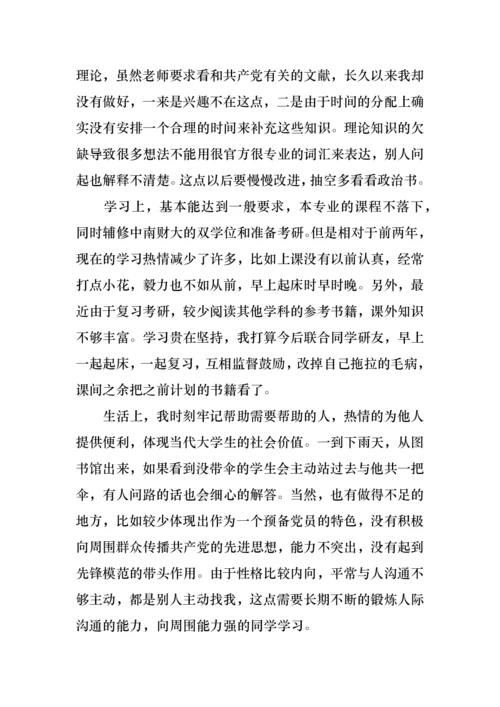 理论，虽然老师要求看和共产党有关的文献，长久以来我却没有做好，一来是兴趣不在这点，二是由于时间的分配上确实没有安排一个合理的时间来补充这些知识。理论知识的欠缺导致很多想法不能用很官方很专业的词汇来表达，别人问起也解释不清楚。这点以后要慢慢改进，抽空多看看政治书。

学习上，基本能达到一般要求，本专业的课程不落下，同时辅修中南财大的双学位和准备考研。但是相对于前两年，现在的学习热情减少了许多，比如上课没有以前认真，经常打点小花，毅力也不如从前，早上起床时早时晚。另外，最近由于复习考研，较少阅读其他学科的参考书籍，课外知识不够丰富。学习贵在坚持，我打算今后联合同学研友，早上一起起床，一起复习，互相监督鼓励，改掉自己拖拉的毛病，课间之余把之前计划的书籍看了。

生活上，我时刻牢记帮助需要帮助的人，热情的为他人提供便利，体现当代大学生的社会价值。一到下雨天，从图书馆出来，如果看到没带伞的学生会主动站过去与他共一把伞，有人问路的话也会细心的解答。当然，也有做得不足的地方，比如较少体现出作为一个预备党员的特色，没有积极向周围群众传播共产党的先进思想，能力不突出，没有起到先锋模范的带头作用。由于性格比较内向，平常与人沟通不够主动，都是别人主动找我，这点需要长期不断的锻炼人际沟通的能力，向周围能力强的同学学习。